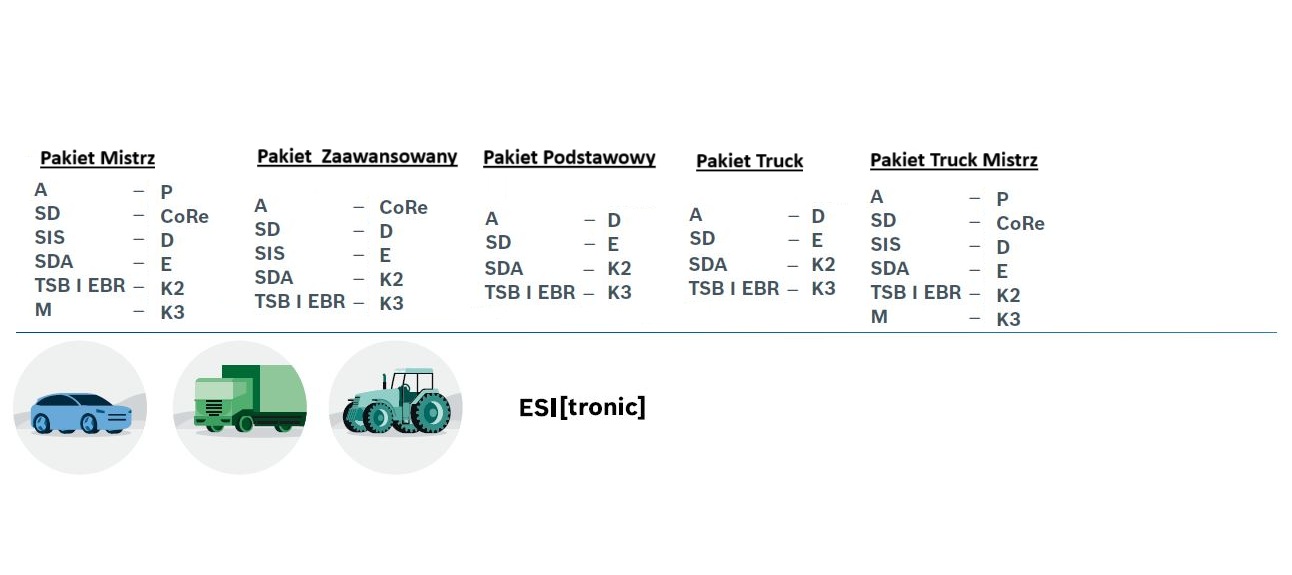 Pakiet Mistrz

A – P
SD – CoRe
SIS – D
SDA – E
TSB I EBR – K2
M – K3

Pakiet Zaawansowany

A – CoRe
SD – D
SIS – E
SDA – K2
TSB I EBR – K3

Pakiet Podstawowy

A – D
SD – E
SDA – K2
TSB I EBR – K3

Pakiet Truck

A – D
SD – E
SDA – K2
TSB I EBR – K3

Pakiet Truck Mistrz

A – P
SD – CoRe
SIS – D
SDA – E
TSB I EBR – K2
M – K3

ESI[tronic]